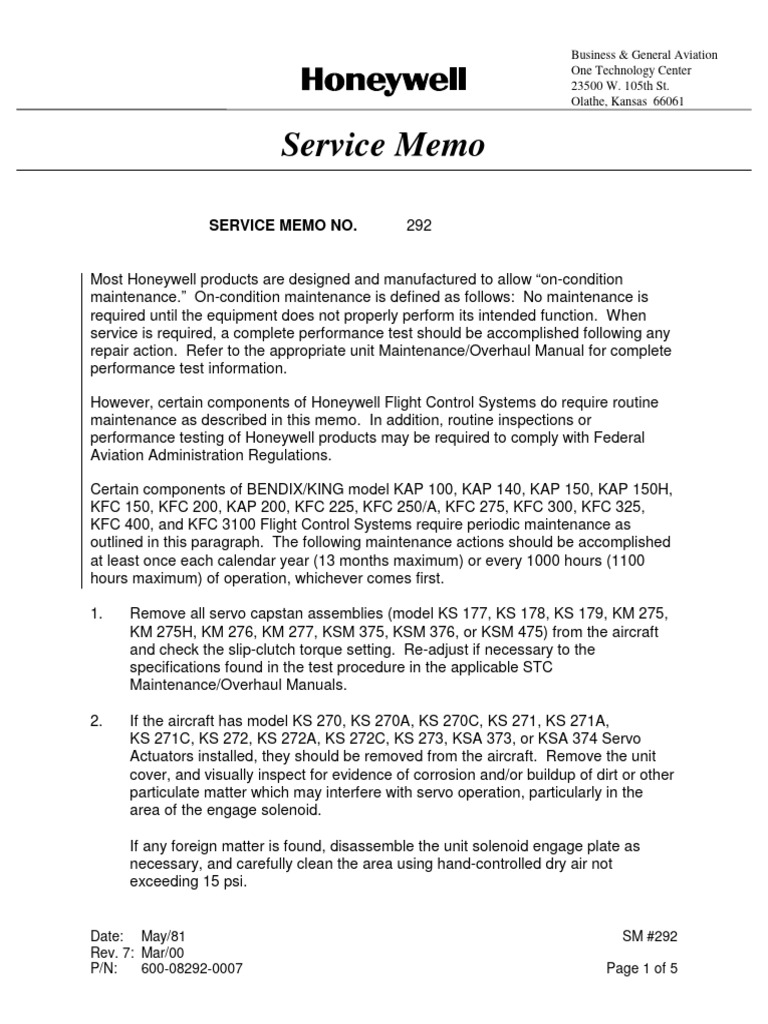 Honeywell

Business & General Aviation
One Technology Center
23500 W. 105th St.
Olathe, Kansas 66061

Service Memo

SERVICE MEMO NO. 292

Most Honeywell products are designed and manufactured to allow “on-condition maintenance.” On-condition maintenance is defined as follows: No maintenance is required until the equipment does not properly perform its intended function. When service is required, a complete performance test should be accomplished following any repair action. Refer to the appropriate unit Maintenance/Overhaul Manual for complete performance test information.

However, certain components of Honeywell Flight Control Systems do require routine maintenance as described in this memo. In addition, routine inspections or performance testing of Honeywell products may be required to comply with Federal Aviation Administration Regulations.

Certain components of BENDIX/KING model KAP 100, KAP 140, KAP 150, KAP 150H, KFC 150, KFC 200, KAP 200, KFC 225, KFC 250/A, KFC 275, KFC 300, KFC 325, KFC 400, and KFC 3100 Flight Control Systems require periodic maintenance as outlined in this paragraph. The following maintenance actions should be accomplished at least once each calendar year (13 months maximum) or every 1000 hours (1100 hours maximum) of operation, whichever comes first.

1. Remove all servo capstan assemblies (model KS 177, KS 178, KS 179, KM 275, KM 275H, KM 276, KM 277, KSM 375, KSM 376, or KSM 475) from the aircraft and check the slip-clutch torque setting. Re-adjust if necessary to the specifications found in the test procedure in the applicable STC Maintenance/Overhaul Manuals.

2. If the aircraft has model KS 270, KS 270A, KS 270C, KS 271, KS 271A, KS 271C, KS 272, KS 272A, KS 272C, KS 273, KSA 373, or KSA 374 Servo Actuators installed, they should be removed from the aircraft. Remove the unit cover, and visually inspect for evidence of corrosion and/or buildup of dirt or other particulate matter which may interfere with servo operation, particularly in the area of the engage solenoid.

If any foreign matter is found, disassemble the unit solenoid engage plate as necessary, and carefully clean the area using hand-controlled dry air not exceeding 15 psi.

Date: May/81
Rev. 7: Mar/00
P/N: 600-08292-0007

SM #292

Page 1 of 5